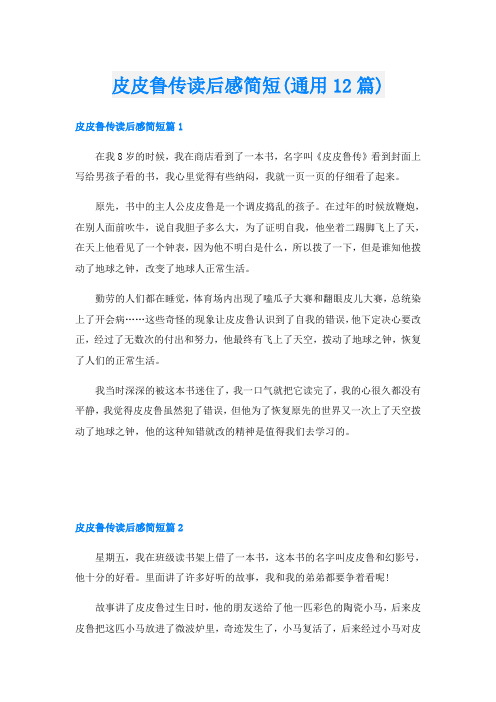 皮皮鲁传读后感简短(通用12篇)

皮皮鲁传读后感简短篇1

在我8岁的时候，我在商店看到了一本书，名字叫《皮皮鲁传》看到封面上写给男孩子看的书，我心里觉得有些纳闷，我就一页一页的仔细看了起来。

原先，书中的主人公皮皮鲁是一个调皮捣乱的孩子。在过年的时候放鞭炮，在别人面前吹牛，说自我胆子多么大，为了证明自我，他坐着二踢脚飞上了天，在天上他看见了一个钟表，因为他不明白是什么，所以拨了一下，但是谁知他拨动了地球之钟，改变了地球人正常生活。

勤劳的人们都在睡觉，体育场内出现了嗑瓜子大赛和翻眼皮儿大赛，总统染上了开会病……这些奇怪的现象让皮皮鲁认识到了自我的错误，他下定决心要改正，经过了无数次的付出和努力，他最终有飞上了天空，拨动了地球之钟，恢复了人们的正常生活。

我当时深深的被这本书迷住了，我一口气就把它读完了，我的心很久都没有平静，我觉得皮皮鲁虽然犯了错误，但他为了恢复原先的世界又一次上了天空拨动了地球之钟，他的这种知错就改的精神是值得我们去学习的。

皮皮鲁传读后感简短篇2

星期五，我在班级读书架上借了一本书，这本书的名字叫皮皮鲁和幻影号，他十分的好看。里面讲了许多好听的故事，我和我的弟弟都要争着看呢!

故事讲了皮皮鲁过生日时，他的朋友送给了他一匹彩色的陶瓷小马，后来皮皮鲁把这匹小马放进了微波炉里，奇迹发生了，小马复活了，后来经过小马对皮